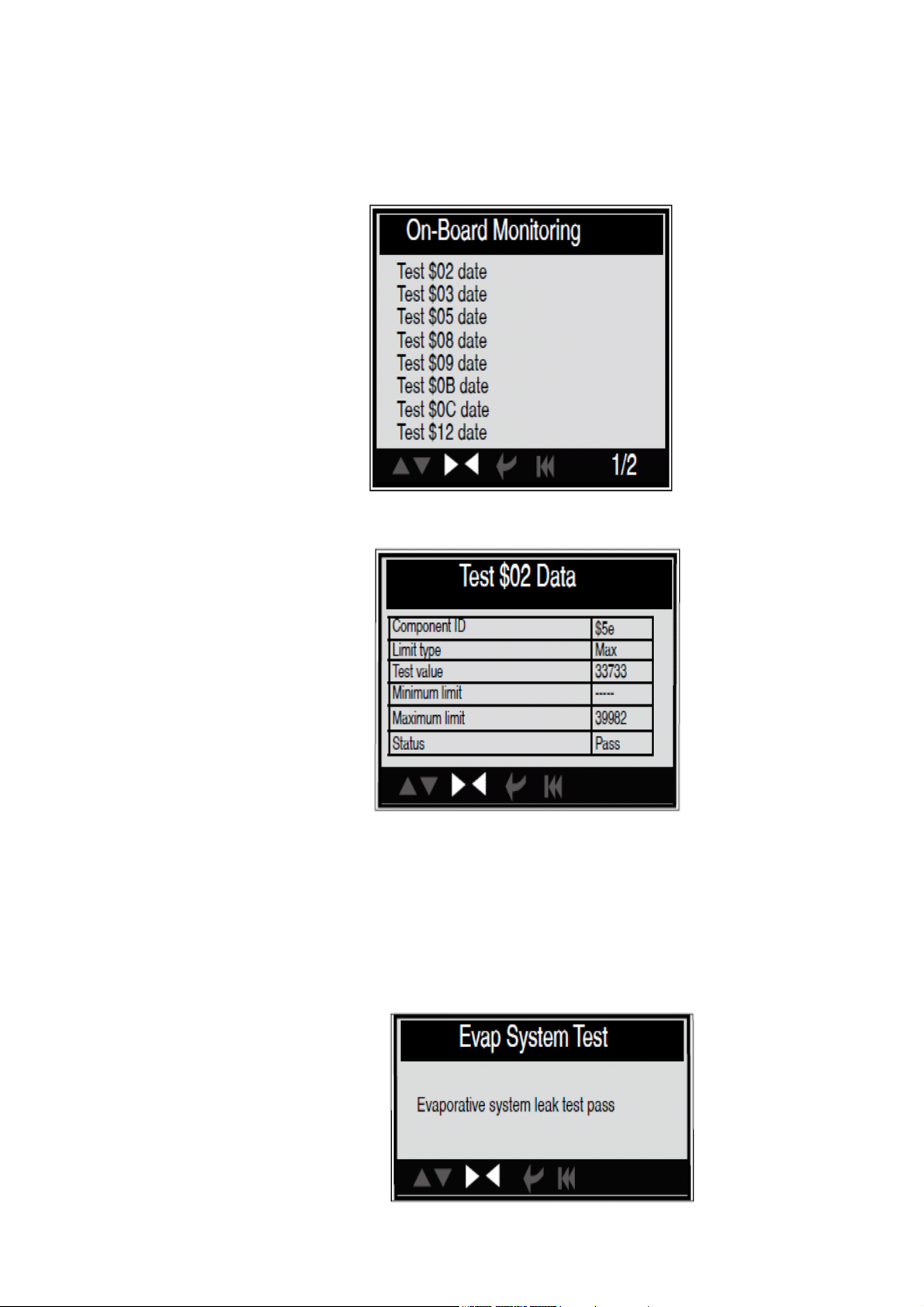 On-Board Monitoring

Test \$02 date
Test \$03 date
Test \$05 date
Test \$08 date
Test \$09 date
Test \$0B date
Test \$0C date
Test \$12 date

1/2

Test \$02 Data

| Component ID | \$5e |
|---|---|
| Limit type | Max |
| Test value | 33733 |
| Minimum limit | ----- |
| Maximum limit | 39982 |
| Status | Pass |

Evap System Test

Evaporative system leak test pass